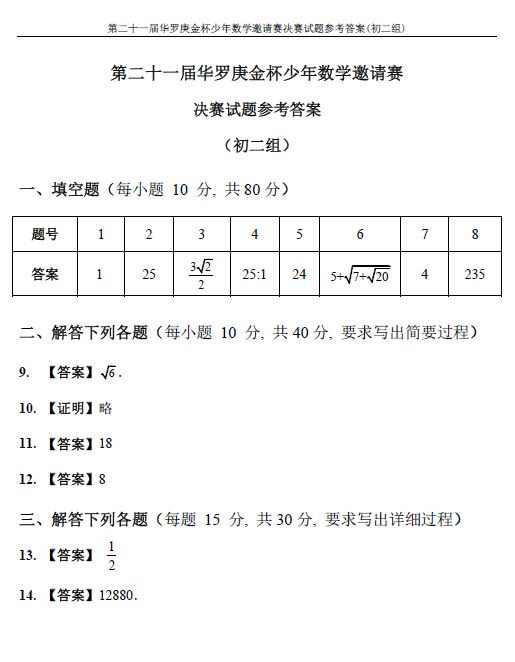 第二十一届华罗庚金杯少年数学邀请赛决赛试题参考答案(初二组)

第二十一届华罗庚金杯少年数学邀请赛

决赛试题参考答案

（初二组）

一、填空题（每小题 10 分, 共 80 分）

| 题号 | 1 | 2 | 3 | 4 | 5 | 6 | 7 | 8 |
|---|---|---|---|---|---|---|---|---|
| 答案 | 1 | 25 | $\frac{3\sqrt{2}}{2}$ | 25:1 | 24 | $5+\sqrt{7+\sqrt{20}}$ | 4 | 235 |

二、解答下列各题（每小题 10 分, 共 40 分, 要求写出简要过程）

9. 【答案】$\sqrt{6}$.

10. 【证明】略

11. 【答案】18

12. 【答案】8

三、解答下列各题（每题 15 分, 共 30 分, 要求写出详细过程）

13. 【答案】 $\frac{1}{2}$

14. 【答案】12880.